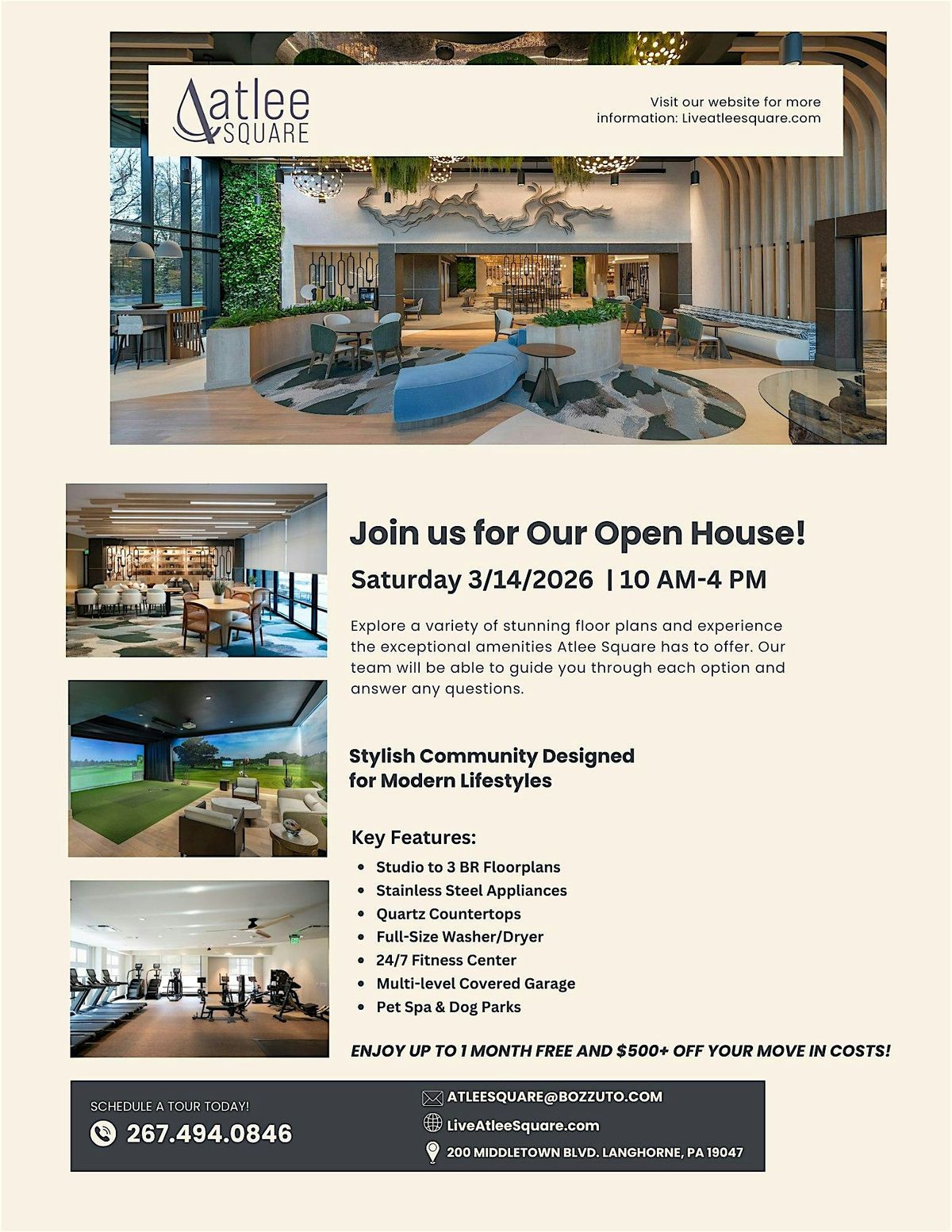 atlee
SQUARE

Visit our website for more information: Liveatleesquare.com

Join us for Our Open House!

Saturday 3/14/2026 | 10 AM-4 PM

Explore a variety of stunning floor plans and experience the exceptional amenities Atlee Square has to offer. Our team will be able to guide you through each option and answer any questions.

Stylish Community Designed for Modern Lifestyles

Key Features:

• Studio to 3 BR Floorplans
• Stainless Steel Appliances
• Quartz Countertops
• Full-Size Washer/Dryer
• 24/7 Fitness Center
• Multi-level Covered Garage
• Pet Spa & Dog Parks

ENJOY UP TO 1 MONTH FREE AND $500+ OFF YOUR MOVE IN COSTS!

SCHEDULE A TOUR TODAY!
267.494.0846

ATLEESQUARE@BOZZUTO.COM
LiveAtleeSquare.com
200 MIDDLETOWN BLVD. LANGHORNE, PA 19047